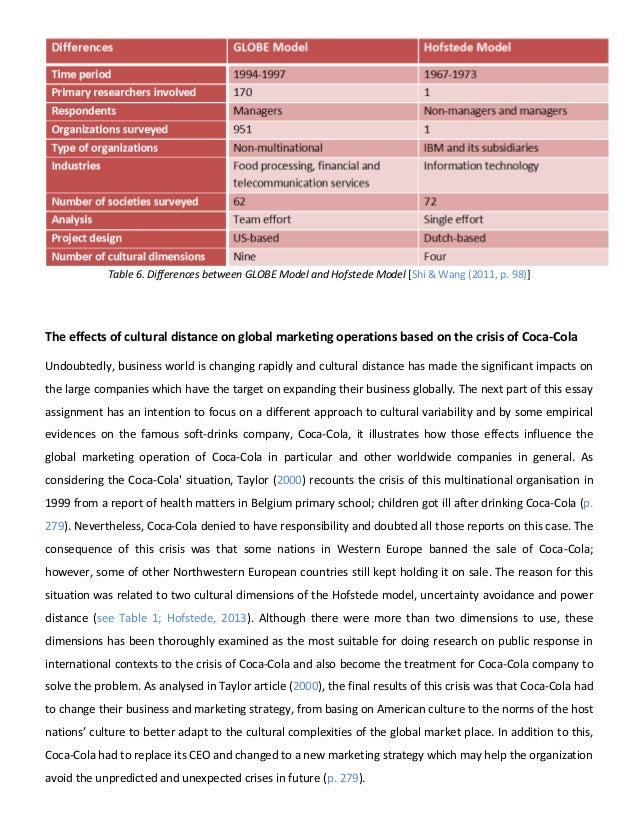 | Differences | GLOBE Model | Hofstede Model |
|---|---|---|
| Time period | 1994-1997 | 1967-1973 |
| Primary researchers involved | 170 | 1 |
| Respondents | Managers | Non-managers and managers |
| Organizations surveyed | 951 | 1 |
| Type of organizations | Non-multinational | IBM and its subsidiaries |
| Industries | Food processing, financial and telecommunication services | Information technology |
| Number of societies surveyed | 62 | 72 |
| Analysis | Team effort | Single effort |
| Project design | US-based | Dutch-based |
| Number of cultural dimensions | Nine | Four |

Table 6. Differences between GLOBE Model and Hofstede Model [Shi & Wang (2011, p. 98)]

The effects of cultural distance on global marketing operations based on the crisis of Coca-Cola

Undoubtedly, business world is changing rapidly and cultural distance has made the significant impacts on the large companies which have the target on expanding their business globally. The next part of this essay assignment has an intention to focus on a different approach to cultural variability and by some empirical evidences on the famous soft-drinks company, Coca-Cola, it illustrates how those effects influence the global marketing operation of Coca-Cola in particular and other worldwide companies in general. As considering the Coca-Cola' situation, Taylor (2000) recounts the crisis of this multinational organisation in 1999 from a report of health matters in Belgium primary school; children got ill after drinking Coca-Cola (p. 279). Nevertheless, Coca-Cola denied to have responsibility and doubted all those reports on this case. The consequence of this crisis was that some nations in Western Europe banned the sale of Coca-Cola; however, some of other Northwestern European countries still kept holding it on sale. The reason for this situation was related to two cultural dimensions of the Hofstede model, uncertainty avoidance and power distance (see Table 1; Hofstede, 2013). Although there were more than two dimensions to use, these dimensions has been thoroughly examined as the most suitable for doing research on public response in international contexts to the crisis of Coca-Cola and also become the treatment for Coca-Cola company to solve the problem. As analysed in Taylor article (2000), the final results of this crisis was that Coca-Cola had to change their business and marketing strategy, from basing on American culture to the norms of the host nations' culture to better adapt to the cultural complexities of the global market place. In addition to this, Coca-Cola had to replace its CEO and changed to a new marketing strategy which may help the organization avoid the unpredicted and unexpected crises in future (p. 279).